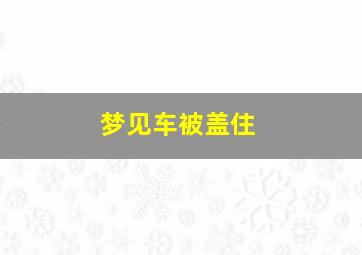 梦见车被盖住